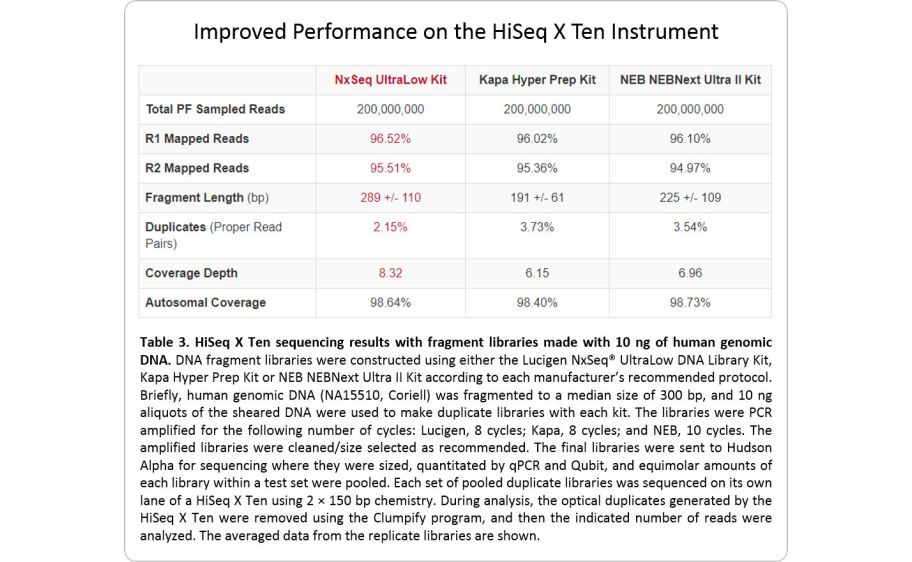 Improved Performance on the HiSeq X Ten Instrument

| | NxSeq UltraLow Kit | Kapa Hyper Prep Kit | NEB NEBNext Ultra II Kit |
|---|---|---|---|
| Total PF Sampled Reads | 200,000,000 | 200,000,000 | 200,000,000 |
| R1 Mapped Reads | 96.52% | 96.02% | 96.10% |
| R2 Mapped Reads | 95.51% | 95.36% | 94.97% |
| Fragment Length (bp) | 289 +/- 110 | 191 +/- 61 | 225 +/- 109 |
| Duplicates (Proper Read Pairs) | 2.15% | 3.73% | 3.54% |
| Coverage Depth | 8.32 | 6.15 | 6.96 |
| Autosomal Coverage | 98.64% | 98.40% | 98.73% |

Table 3. HiSeq X Ten sequencing results with fragment libraries made with 10 ng of human genomic DNA. DNA fragment libraries were constructed using either the Lucigen NxSeq® UltraLow DNA Library Kit, Kapa Hyper Prep Kit or NEB NEBNext Ultra II Kit according to each manufacturer's recommended protocol. Briefly, human genomic DNA (NA15510, Coriell) was fragmented to a median size of 300 bp, and 10 ng aliquots of the sheared DNA were used to make duplicate libraries with each kit. The libraries were PCR amplified for the following number of cycles: Lucigen, 8 cycles; Kapa, 8 cycles; and NEB, 10 cycles. The amplified libraries were cleaned/size selected as recommended. The final libraries were sent to Hudson Alpha for sequencing where they were sized, quantitated by qPCR and Qubit, and equimolar amounts of each library within a test set were pooled. Each set of pooled duplicate libraries was sequenced on its own lane of a HiSeq X Ten using 2 × 150 bp chemistry. During analysis, the optical duplicates generated by the HiSeq X Ten were removed using the Clumpify program, and then the indicated number of reads were analyzed. The averaged data from the replicate libraries are shown.